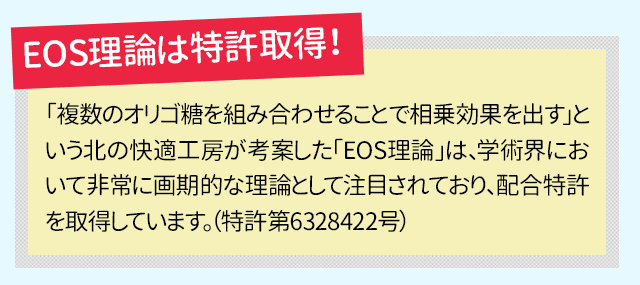 EOS理論は特許取得！

「複数のオリゴ糖を組み合わせることで相乗効果を出す」という北の快適工房が考案した「EOS理論」は、学術界において非常に画期的な理論として注目されており、配合特許を取得しています。（特許第6328422号）